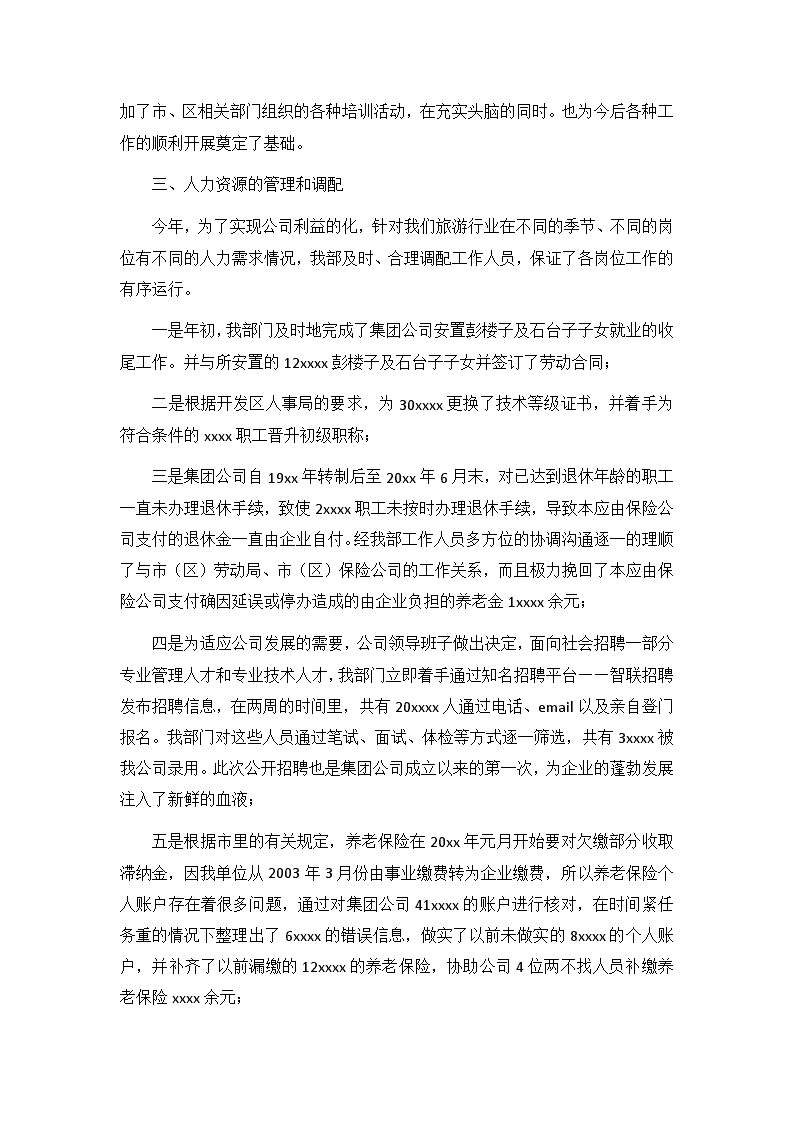 加了市、区相关部门组织的各种培训活动，在充实头脑的同时。也为今后各种工作的顺利开展奠定了基础。

三、人力资源的管理和调配

今年，为了实现公司利益的化，针对我们旅游行业在不同的季节、不同的岗位有不同的人力需求情况，我部及时、合理调配工作人员，保证了各岗位工作的有序运行。

一是年初，我部门及时地完成了集团公司安置彭楼子及石台子子女就业的收尾工作。并与所安置的 12xxxx 彭楼子及石台子子女并签订了劳动合同；

二是根据开发区人事局的要求，为 30xxxx 更换了技术等级证书，并着手为符合条件的 xxxx 职工晋升初级职称；

三是集团公司自 19xx 年转制后至 20xx 年 6 月末，对已达到退休年龄的职工一直未办理退休手续，致使 2xxxx 职工未按时办理退休手续，导致本应由保险公司支付的退休金一直由企业自付。经我部工作人员多方位的协调沟通逐一的理顺了与市（区）劳动局、市（区）保险公司的工作关系，而且极力挽回了本应由保险公司支付确因延误或停办造成的由企业负担的养老金 1xxxx 余元；

四是为适应公司发展的需要，公司领导班子做出决定，面向社会招聘一部分专业管理人才和专业技术人才，我部门立即着手通过知名招聘平台——智联招聘发布招聘信息，在两周的时间里，共有 20xxxx 人通过电话、email 以及亲自登门报名。我部门对这些人员通过笔试、面试、体检等方式逐一筛选，共有 3xxxx 被我公司录用。此次公开招聘也是集团公司成立以来的第一次，为企业的蓬勃发展注入了新鲜的血液；

五是根据市里的有关规定，养老保险在 20xx 年元月开始要对欠缴部分收取滞纳金，因我单位从 2003 年 3 月份由事业缴费转为企业缴费，所以养老保险个人账户存在着很多问题，通过对集团公司 41xxxx 的账户进行核对，在时间紧任务重的情况下整理出了 6xxxx 的错误信息，做实了以前未做实的 8xxxx 的个人账户，并补齐了以前漏缴的 12xxxx 的养老保险，协助公司 4 位两不找人员补缴养老保险 xxxx 余元；